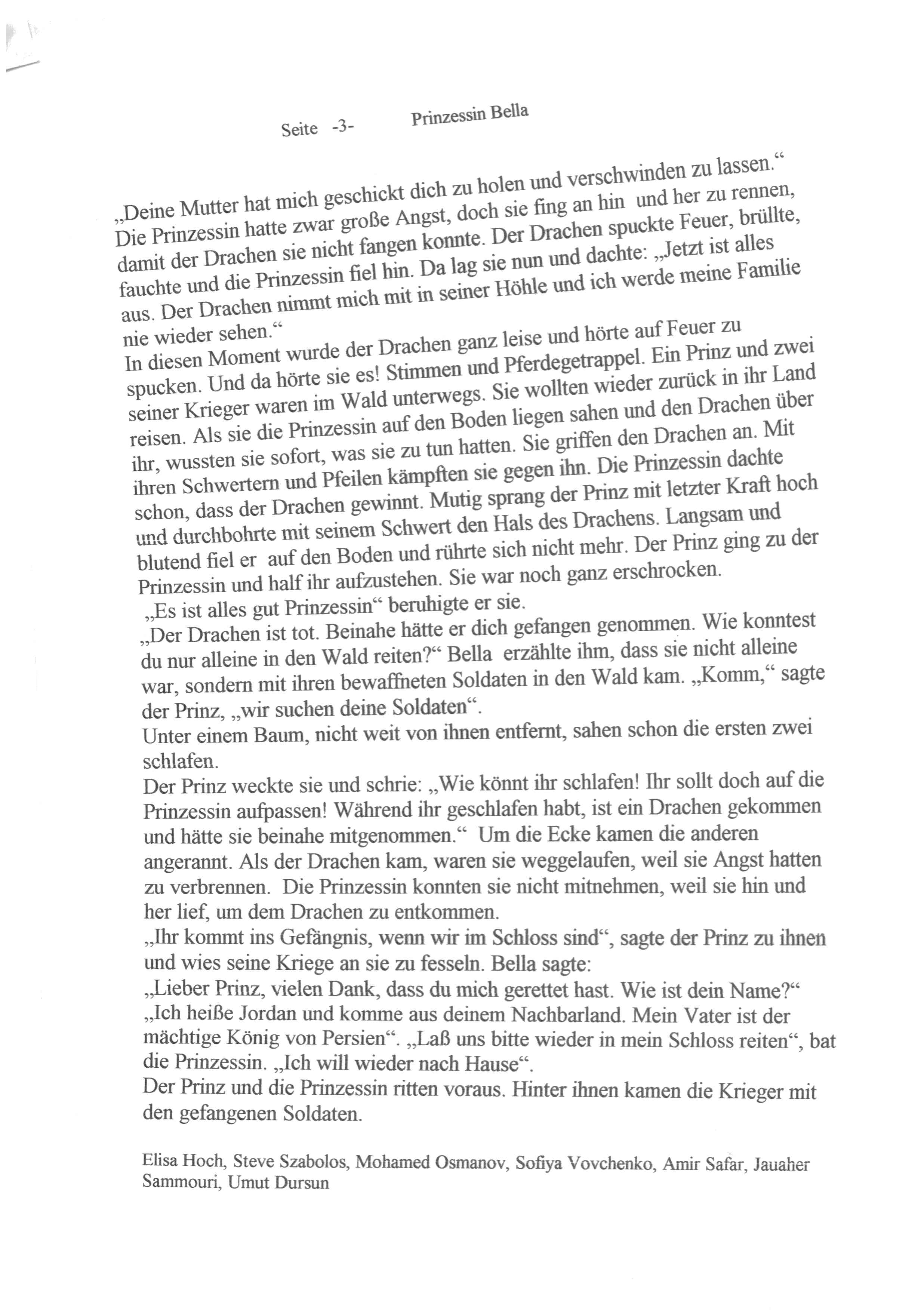 Seite -3- Prinzessin Bella

„Deine Mutter hat mich geschickt dich zu holen und verschwinden zu lassen.“ Die Prinzessin hatte zwar große Angst, doch sie fing an hin und her zu rennen, damit der Drachen sie nicht fangen konnte. Der Drachen spuckte Feuer, brüllte, fauchte und die Prinzessin fiel hin. Da lag sie nun und dachte: „Jetzt ist alles aus. Der Drachen nimmt mich mit in seiner Höhle und ich werde meine Familie nie wieder sehen.“
In diesen Moment wurde der Drachen ganz leise und hörte auf Feuer zu spucken. Und da hörte sie es! Stimmen und Pferdegetrappel. Ein Prinz und zwei seiner Krieger waren im Wald unterwegs. Sie wollten wieder zurück in ihr Land reisen. Als sie die Prinzessin auf den Boden liegen sahen und den Drachen über ihr, wussten sie sofort, was sie zu tun hatten. Sie griffen den Drachen an. Mit ihren Schwertern und Pfeilen kämpften sie gegen ihn. Die Prinzessin dachte schon, dass der Drachen gewinnt. Mutig sprang der Prinz mit letzter Kraft hoch und durchbohrte mit seinem Schwert den Hals des Drachens. Langsam und blutend fiel er auf den Boden und rührte sich nicht mehr. Der Prinz ging zu der Prinzessin und half ihr aufzustehen. Sie war noch ganz erschrocken.
„Es ist alles gut Prinzessin“ beruhigte er sie.
„Der Drachen ist tot. Beinahe hätte er dich gefangen genommen. Wie konntest du nur alleine in den Wald reiten?“ Bella erzählte ihm, dass sie nicht alleine war, sondern mit ihren bewaffneten Soldaten in den Wald kam. „Komm,“ sagte der Prinz, „wir suchen deine Soldaten“.
Unter einem Baum, nicht weit von ihnen entfernt, sahen schon die ersten zwei schlafen.
Der Prinz weckte sie und schrie: „Wie könnt ihr schlafen! Ihr sollt doch auf die Prinzessin aufpassen! Während ihr geschlafen habt, ist ein Drachen gekommen und hätte sie beinahe mitgenommen.“ Um die Ecke kamen die anderen angerannt. Als der Drachen kam, waren sie weggelaufen, weil sie Angst hatten zu verbrennen. Die Prinzessin konnten sie nicht mitnehmen, weil sie hin und her lief, um dem Drachen zu entkommen.
„Ihr kommt ins Gefängnis, wenn wir im Schloss sind“, sagte der Prinz zu ihnen und wies seine Kriege an sie zu fesseln. Bella sagte:
„Lieber Prinz, vielen Dank, dass du mich gerettet hast. Wie ist dein Name?“
„Ich heiße Jordan und komme aus deinem Nachbarland. Mein Vater ist der mächtige König von Persien“. „Laß uns bitte wieder in mein Schloss reiten“, bat die Prinzessin. „Ich will wieder nach Hause“.
Der Prinz und die Prinzessin ritten voraus. Hinter ihnen kamen die Krieger mit den gefangenen Soldaten.

Elisa Hoch, Steve Szabolos, Mohamed Osmanov, Sofiya Vovchenko, Amir Safar, Jauaher Sammouri, Umut Dursun